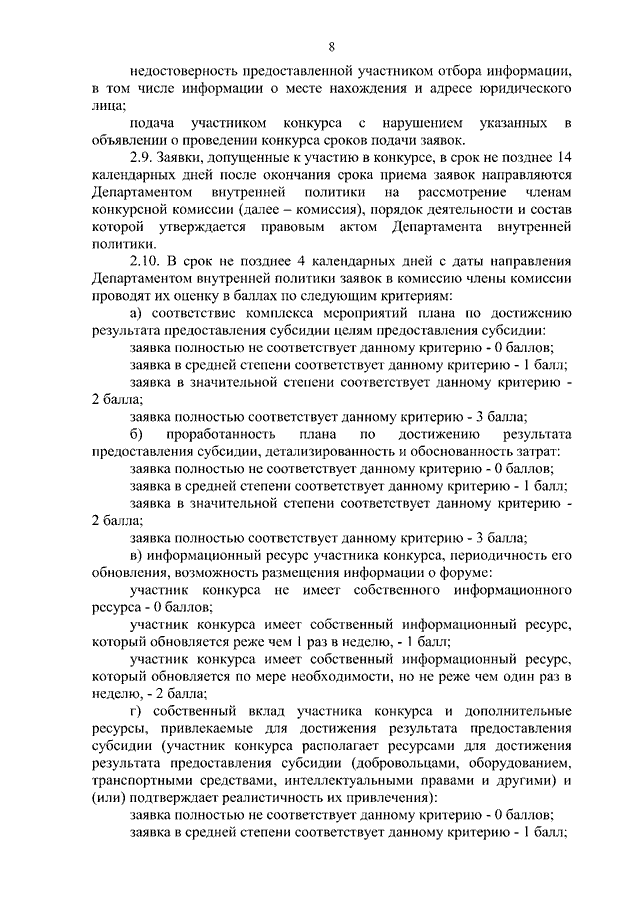 8

недостоверность предоставленной участником отбора информации, в том числе информации о месте нахождения и адресе юридического лица;

подача участником конкурса с нарушением указанных в объявлении о проведении конкурса сроков подачи заявок.

2.9. Заявки, допущенные к участию в конкурсе, в срок не позднее 14 календарных дней после окончания срока приема заявок направляются Департаментом внутренней политики на рассмотрение членам конкурсной комиссии (далее – комиссия), порядок деятельности и состав которой утверждается правовым актом Департамента внутренней политики.

2.10. В срок не позднее 4 календарных дней с даты направления Департаментом внутренней политики заявок в комиссию члены комиссии проводят их оценку в баллах по следующим критериям:

а) соответствие комплекса мероприятий плана по достижению результата предоставления субсидии целям предоставления субсидии:

заявка полностью не соответствует данному критерию - 0 баллов;

заявка в средней степени соответствует данному критерию - 1 балл;

заявка в значительной степени соответствует данному критерию - 2 балла;

заявка полностью соответствует данному критерию - 3 балла;

б) проработанность плана по достижению результата предоставления субсидии, детализированность и обоснованность затрат:

заявка полностью не соответствует данному критерию - 0 баллов;

заявка в средней степени соответствует данному критерию - 1 балл;

заявка в значительной степени соответствует данному критерию - 2 балла;

заявка полностью соответствует данному критерию - 3 балла;

в) информационный ресурс участника конкурса, периодичность его обновления, возможность размещения информации о форуме:

участник конкурса не имеет собственного информационного ресурса - 0 баллов;

участник конкурса имеет собственный информационный ресурс, который обновляется реже чем 1 раз в неделю, - 1 балл;

участник конкурса имеет собственный информационный ресурс, который обновляется по мере необходимости, но не реже чем один раз в неделю, - 2 балла;

г) собственный вклад участника конкурса и дополнительные ресурсы, привлекаемые для достижения результата предоставления субсидии (участник конкурса располагает ресурсами для достижения результата предоставления субсидии (добровольцами, оборудованием, транспортными средствами, интеллектуальными правами и другими) и (или) подтверждает реалистичность их привлечения):

заявка полностью не соответствует данному критерию - 0 баллов;

заявка в средней степени соответствует данному критерию - 1 балл;